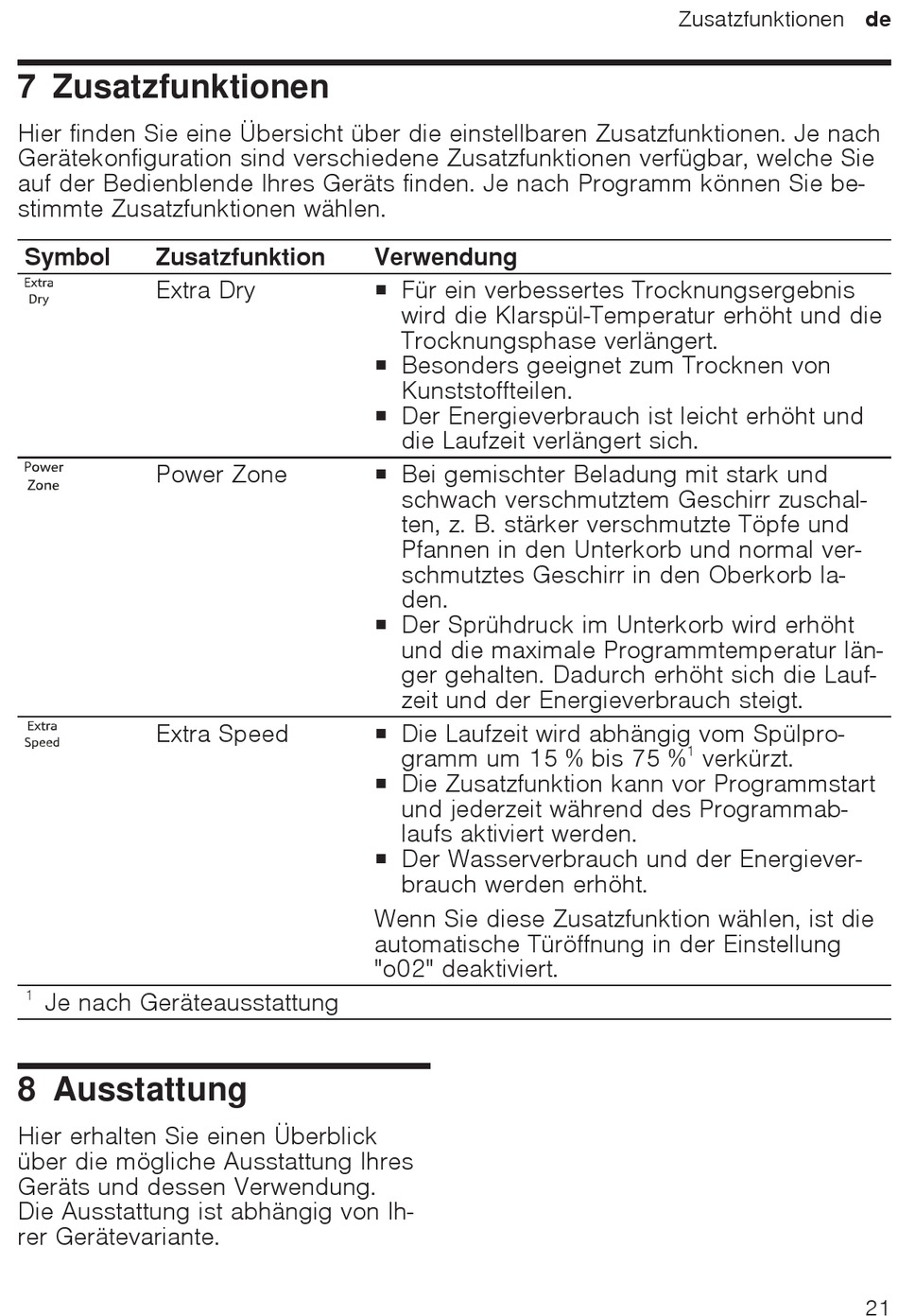 Zusatzfunktionen de

7 Zusatzfunktionen

Hier finden Sie eine Übersicht über die einstellbaren Zusatzfunktionen. Je nach Gerätekonfiguration sind verschiedene Zusatzfunktionen verfügbar, welche Sie auf der Bedienblende Ihres Geräts finden. Je nach Programm können Sie bestimmte Zusatzfunktionen wählen.

| Symbol | Zusatzfunktion | Verwendung |
|---|---|---|
| Extra Dry | Extra Dry | ■ Für ein verbessertes Trocknungsergebnis wird die Klarspül-Temperatur erhöht und die Trocknungsphase verlängert. ■ Besonders geeignet zum Trocknen von Kunststoffteilen. ■ Der Energieverbrauch ist leicht erhöht und die Laufzeit verlängert sich. |
| Power Zone | Power Zone | ■ Bei gemischter Beladung mit stark und schwach verschmutztem Geschirr zuschalten, z. B. stärker verschmutzte Töpfe und Pfannen in den Unterkorb und normal verschmutztes Geschirr in den Oberkorb laden. ■ Der Sprühdruck im Unterkorb wird erhöht und die maximale Programmtemperatur länger gehalten. Dadurch erhöht sich die Laufzeit und der Energieverbrauch steigt. |
| Extra Speed | Extra Speed | ■ Die Laufzeit wird abhängig vom Spülprogramm um 15 % bis 75 %$^1$ verkürzt. ■ Die Zusatzfunktion kann vor Programmstart und jederzeit während des Programmablaufs aktiviert werden. ■ Der Wasserverbrauch und der Energieverbrauch werden erhöht. Wenn Sie diese Zusatzfunktion wählen, ist die automatische Türöffnung in der Einstellung "o02" deaktiviert. |

$^1$ Je nach Geräteausstattung

8 Ausstattung

Hier erhalten Sie einen Überblick über die mögliche Ausstattung Ihres Geräts und dessen Verwendung.
Die Ausstattung ist abhängig von Ihrer Gerätevariante.

21